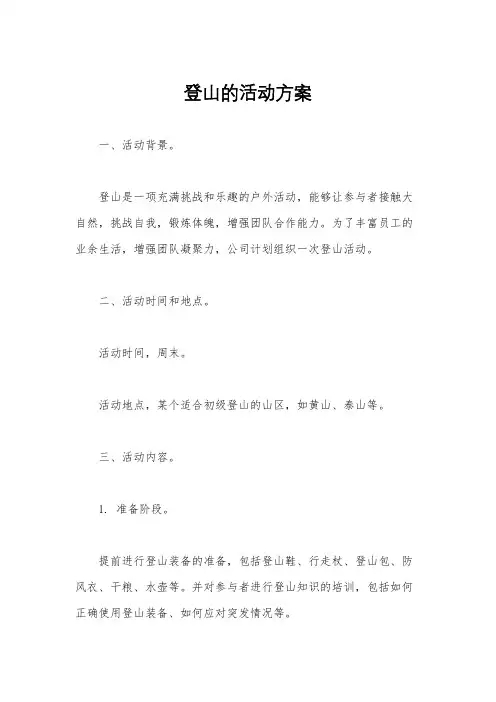 登山的活动方案

一、活动背景。

登山是一项充满挑战和乐趣的户外活动，能够让参与者接触大自然，挑战自我，锻炼体魄，增强团队合作能力。为了丰富员工的业余生活，增强团队凝聚力，公司计划组织一次登山活动。

二、活动时间和地点。

活动时间，周末。

活动地点，某个适合初级登山的山区，如黄山、泰山等。

三、活动内容。

1. 准备阶段。

提前进行登山装备的准备，包括登山鞋、行走杖、登山包、防风衣、干粮、水壶等。并对参与者进行登山知识的培训，包括如何正确使用登山装备、如何应对突发情况等。